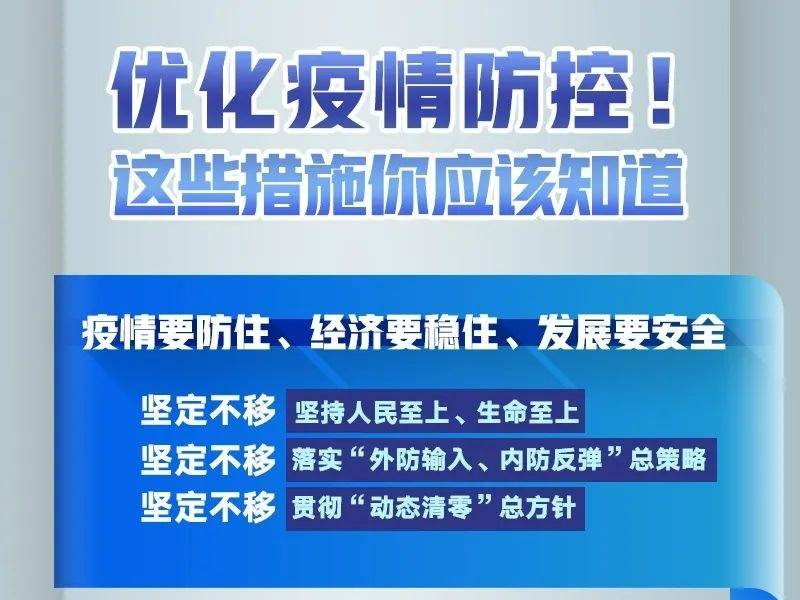 优化疫情防控！
这些措施你应该知道

疫情要防住、经济要稳住、发展要安全

坚定不移 坚持人民至上、生命至上
坚定不移 落实“外防输入、内防反弹”总策略
坚定不移 贯彻“动态清零”总方针